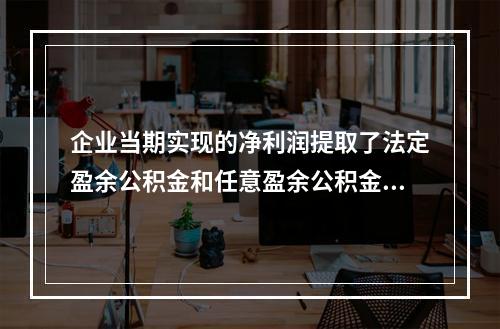 企业当期实现的净利润提取了法定盈余公积金和任意盈余公积金...